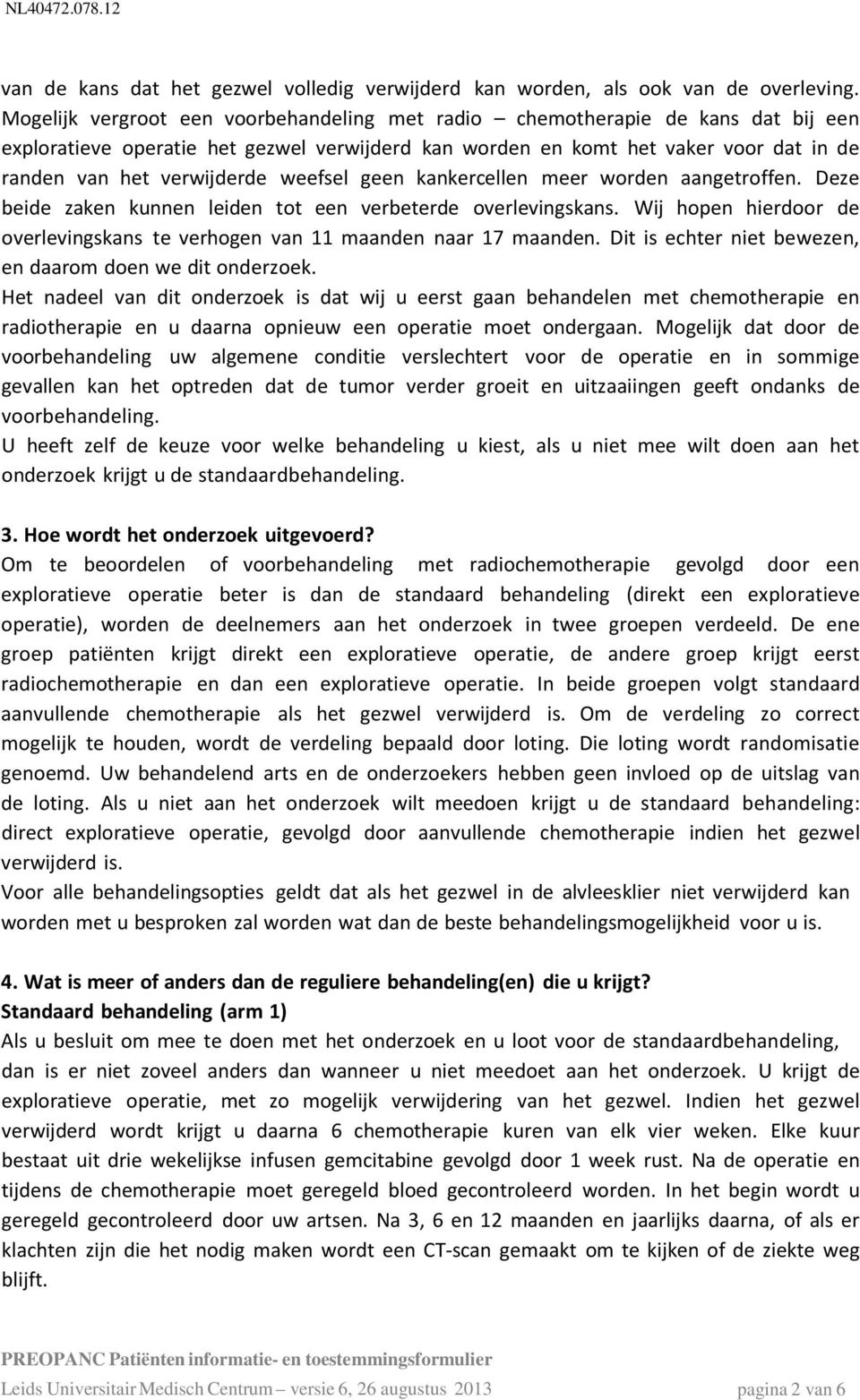 NL40472.078.12

van de kans dat het gezwel volledig verwijderd kan worden, als ook van de overleving. Mogelijk vergroot een voorbehandeling met radio – chemotherapie de kans dat bij een exploratieve operatie het gezwel verwijderd kan worden en komt het vaker voor dat in de randen van het verwijderde weefsel geen kankercellen meer worden aangetroffen. Deze beide zaken kunnen leiden tot een verbeterde overlevingskans. Wij hopen hierdoor de overlevingskans te verhogen van 11 maanden naar 17 maanden. Dit is echter niet bewezen, en daarom doen we dit onderzoek.
Het nadeel van dit onderzoek is dat wij u eerst gaan behandelen met chemotherapie en radiotherapie en u daarna opnieuw een operatie moet ondergaan. Mogelijk dat door de voorbehandeling uw algemene conditie verslechtert voor de operatie en in sommige gevallen kan het optreden dat de tumor verder groeit en uitzaaiingen geeft ondanks de voorbehandeling.
U heeft zelf de keuze voor welke behandeling u kiest, als u niet mee wilt doen aan het onderzoek krijgt u de standaardbehandeling.

3. Hoe wordt het onderzoek uitgevoerd?
Om te beoordelen of voorbehandeling met radiochemotherapie gevolgd door een exploratieve operatie beter is dan de standaard behandeling (direkt een exploratieve operatie), worden de deelnemers aan het onderzoek in twee groepen verdeeld. De ene groep patiënten krijgt direkt een exploratieve operatie, de andere groep krijgt eerst radiochemotherapie en dan een exploratieve operatie. In beide groepen volgt standaard aanvullende chemotherapie als het gezwel verwijderd is. Om de verdeling zo correct mogelijk te houden, wordt de verdeling bepaald door loting. Die loting wordt randomisatie genoemd. Uw behandelend arts en de onderzoekers hebben geen invloed op de uitslag van de loting. Als u niet aan het onderzoek wilt meedoen krijgt u de standaard behandeling: direct exploratieve operatie, gevolgd door aanvullende chemotherapie indien het gezwel verwijderd is.
Voor alle behandelingsopties geldt dat als het gezwel in de alvleesklier niet verwijderd kan worden met u besproken zal worden wat dan de beste behandelingsmogelijkheid voor u is.

4. Wat is meer of anders dan de reguliere behandeling(en) die u krijgt?
Standaard behandeling (arm 1)
Als u besluit om mee te doen met het onderzoek en u loot voor de standaardbehandeling, dan is er niet zoveel anders dan wanneer u niet meedoet aan het onderzoek. U krijgt de exploratieve operatie, met zo mogelijk verwijdering van het gezwel. Indien het gezwel verwijderd wordt krijgt u daarna 6 chemotherapie kuren van elk vier weken. Elke kuur bestaat uit drie wekelijkse infusen gemcitabine gevolgd door 1 week rust. Na de operatie en tijdens de chemotherapie moet geregeld bloed gecontroleerd worden. In het begin wordt u geregeld gecontroleerd door uw artsen. Na 3, 6 en 12 maanden en jaarlijks daarna, of als er klachten zijn die het nodig maken wordt een CT-scan gemaakt om te kijken of de ziekte weg blijft.

PREOPANC Patiënten informatie- en toestemmingsformulier
Leids Universitair Medisch Centrum – versie 6, 26 augustus 2013 pagina 2 van 6